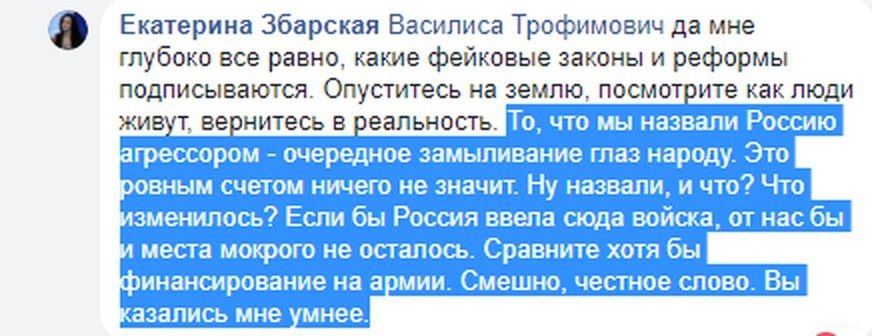 Екатерина Збарская Василиса Трофимович да мне глубоко все равно, какие фейковые законы и реформы подписываются. Опуститесь на землю, посмотрите как люди живут, вернитесь в реальность. То, что мы назвали Россию агрессором - очередное замыливание глаз народу. Это ровным счетом ничего не значит. Ну назвали, и что? Что изменилось? Если бы Россия ввела сюда войска, от нас бы и места мокрого не осталось. Сравните хотя бы финансирование на армии. Смешно, честное слово. Вы казались мне умнее.